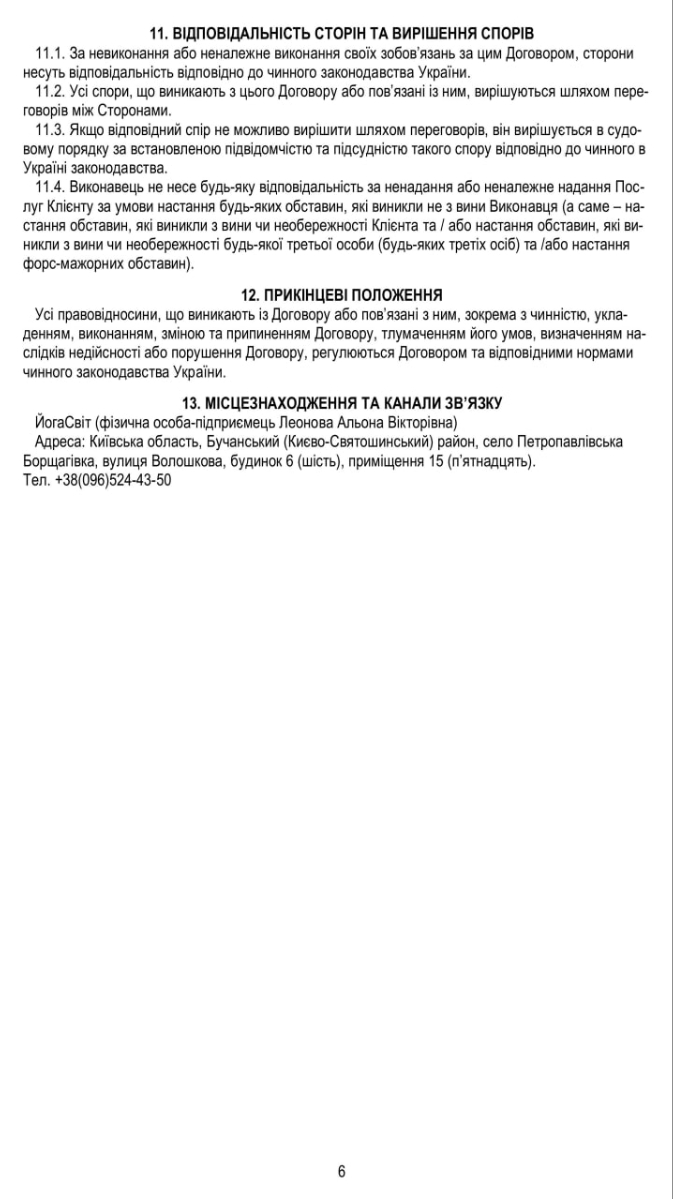 11. ВІДПОВІДАЛЬНІСТЬ СТОРІН ТА ВИРІШЕННЯ СПОРІВ

11.1. За невиконання або неналежне виконання своїх зобов'язань за цим Договором, сторони несуть відповідальність відповідно до чинного законодавства України.

11.2. Усі спори, що виникають з цього Договору або пов'язані із ним, вирішуються шляхом переговорів між Сторонами.

11.3. Якщо відповідний спір не можливо вирішити шляхом переговорів, він вирішується в судовому порядку за встановленою підвідомчістю та підсудністю такого спору відповідно до чинного в Україні законодавства.

11.4. Виконавець не несе будь-яку відповідальність за ненадання або неналежне надання Послуг Клієнту за умови настання будь-яких обставин, які виникли не з вини Виконавця (а саме – настання обставин, які виникли з вини чи необережності Клієнта та / або настання обставин, які виникли з вини чи необережності будь-якої третьої особи (будь-яких третіх осіб) та /або настання форс-мажорних обставин).

12. ПРИКІНЦЕВІ ПОЛОЖЕННЯ

Усі правовідносини, що виникають із Договору або пов'язані з ним, зокрема з чинністю, укладенням, виконанням, зміною та припиненням Договору, тлумаченням його умов, визначенням наслідків недійсності або порушення Договору, регулюються Договором та відповідними нормами чинного законодавства України.

13. МІСЦЕЗНАХОДЖЕННЯ ТА КАНАЛИ ЗВ'ЯЗКУ

ЙогаСвіт (фізична особа-підприємець Леонова Альона Вікторівна)

Адреса: Київська область, Бучанський (Києво-Святошинський) район, село Петропавлівська Борщагівка, вулиця Волошкова, будинок 6 (шість), приміщення 15 (п'ятнадцять).
Тел. +38(096)524-43-50

6